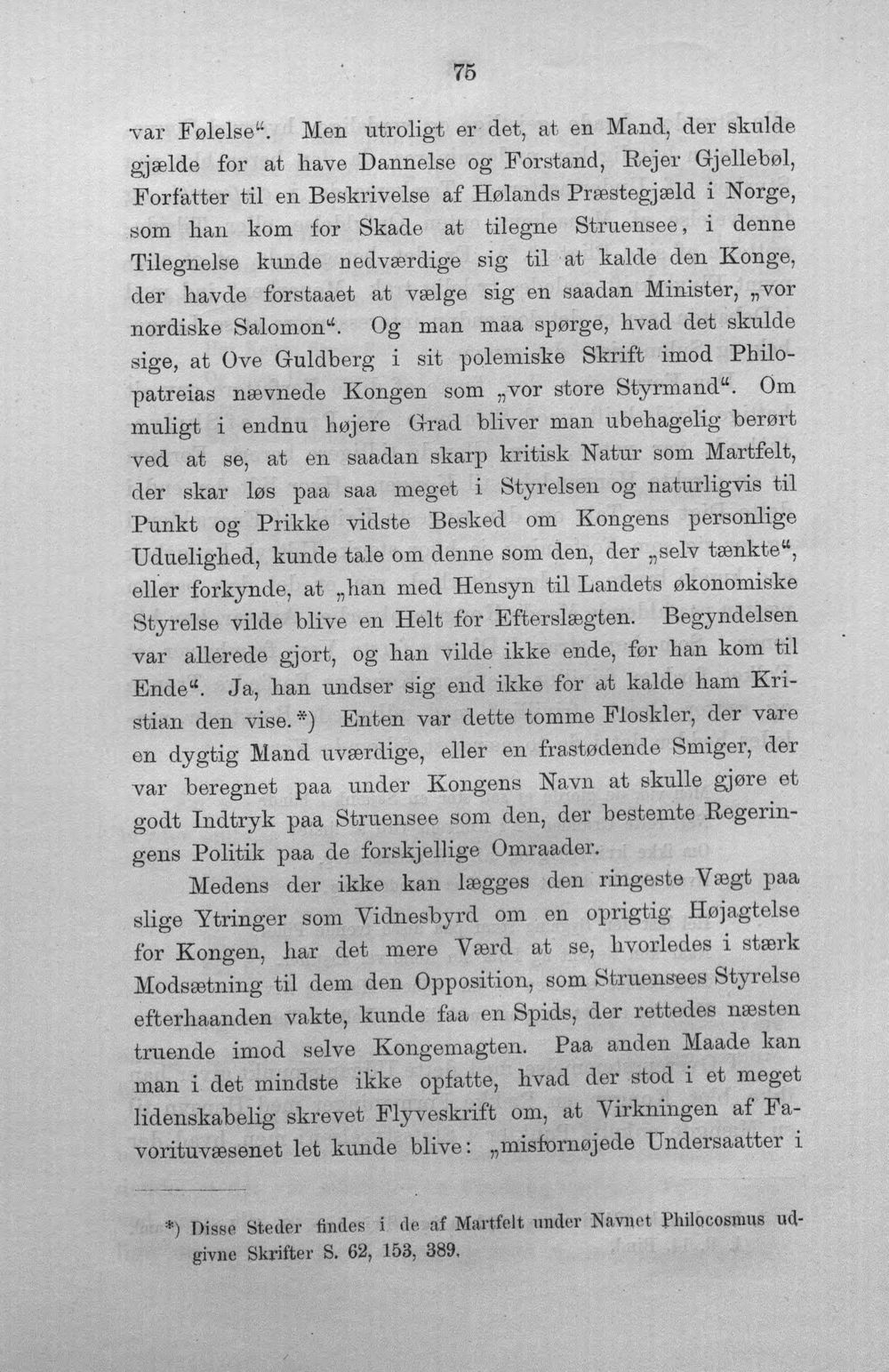 75

var Følelse". Men utroligt er det, at en Mand, der skulde gjælde for at have Dannelse og Forstand, Rejer Gjellebøl, Forfatter til en Beskrivelse af Hølands Præstegjæld i Norge, som han kom for Skade at tilegne Struensee, i denne Tilegnelse kunde nedværdige sig til at kalde den Konge, der havde forstaaet at vælge sig en saadan Minister, „vor nordiske Salomon". Og man maa spørge, hvad det skulde sige, at Ove Guldberg i sit polemiske Skrift imod Philopatreias nævnede Kongen som „vor store Styrmand". Om muligt i endnu højere Grad bliver man ubehagelig berørt ved at se, at en saadan skarp kritisk Natur som Martfelt, der skar løs paa saa meget i Styrelsen og naturligvis til Punkt og Prikke vidste Besked om Kongens personlige Uduelighed, kunde tale om denne som den, der „selv tænkte", eller forkynde, at „han med Hensyn til Landets økonomiske Styrelse vilde blive en Helt for Efterslægten. Begyndelsen var allerede gjort, og han vilde ikke ende, før han kom til Ende". Ja, han undser sig end ikke for at kalde ham Kristian den vise.*) Enten var dette tomme Floskler, der vare en dygtig Mand uværdige, eller en frastødende Smiger, der var beregnet paa under Kongens Navn at skulle gjøre et godt Indtryk paa Struensee som den, der bestemte Regeringens Politik paa de forskjellige Omraader.

Medens der ikke kan lægges den ringeste Vægt paa slige Ytringer som Vidnesbyrd om en oprigtig Højagtelse for Kongen, har det mere Værd at se, hvorledes i stærk Modsætning til dem den Opposition, som Struensees Styrelse efterhaanden vakte, kunde faa en Spids, der rettedes næsten truende imod selve Kongemagten. Paa anden Maade kan man i det mindste ikke opfatte, hvad der stod i et meget lidenskabelig skrevet Flyveskrift om, at Virkningen af Favorituvæsenet let kunde blive: „misfornøjede Undersaatter i

*) Disse Steder findes i de af Martfelt under Navnet Philocosmus udgivne Skrifter S. 62, 153, 389.